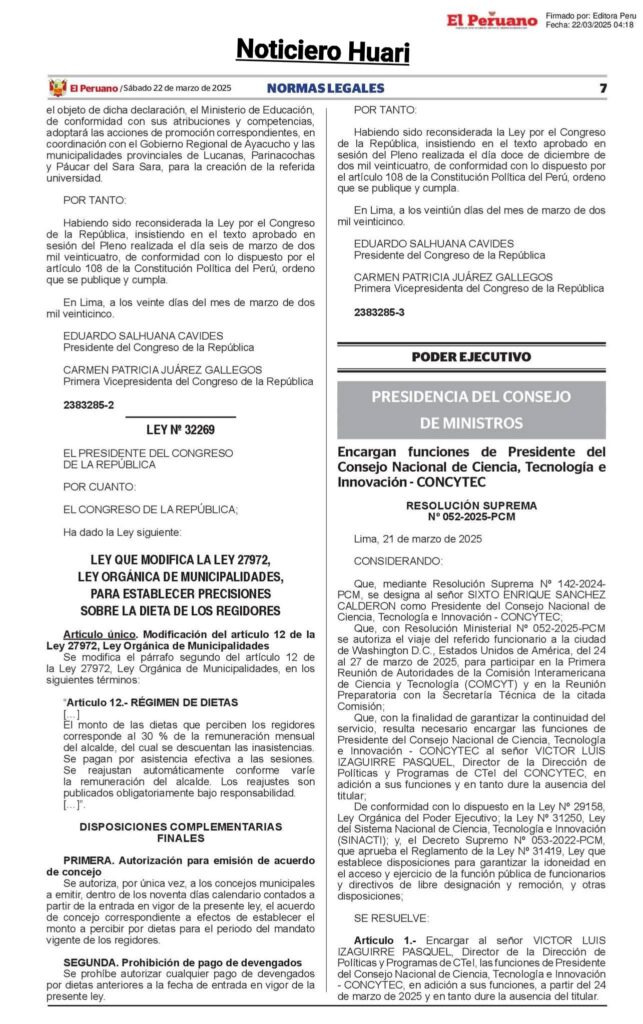 El Peruano
Firmado por: Editora Peru
Fecha: 22/03/2025 04:18

Noticiero Huari

El Peruano / Sábado 22 de marzo de 2025 NORMAS LEGALES 7

el objeto de dicha declaración, el Ministerio de Educación, de conformidad con sus atribuciones y competencias, adoptará las acciones de promoción correspondientes, en coordinación con el Gobierno Regional de Ayacucho y las municipalidades provinciales de Lucanas, Parinacochas y Páucar del Sara Sara, para la creación de la referida universidad.

POR TANTO:

Habiendo sido reconsiderada la Ley por el Congreso de la República, insistiendo en el texto aprobado en sesión del Pleno realizada el día seis de marzo de dos mil veinticuatro, de conformidad con lo dispuesto por el artículo 108 de la Constitución Política del Perú, ordeno que se publique y cumpla.

En Lima, a los veinte días del mes de marzo de dos mil veinticinco.

EDUARDO SALHUANA CAVIDES
Presidente del Congreso de la República

CARMEN PATRICIA JUÁREZ GALLEGOS
Primera Vicepresidenta del Congreso de la República

2383285-2

LEY Nº 32269

EL PRESIDENTE DEL CONGRESO DE LA REPÚBLICA

POR CUANTO:

EL CONGRESO DE LA REPÚBLICA;

Ha dado la Ley siguiente:

LEY QUE MODIFICA LA LEY 27972, LEY ORGÁNICA DE MUNICIPALIDADES, PARA ESTABLECER PRECISIONES SOBRE LA DIETA DE LOS REGIDORES

Artículo único. Modificación del artículo 12 de la Ley 27972, Ley Orgánica de Municipalidades
Se modifica el párrafo segundo del artículo 12 de la Ley 27972, Ley Orgánica de Municipalidades, en los siguientes términos:

"Artículo 12.- RÉGIMEN DE DIETAS
[...]
El monto de las dietas que perciben los regidores corresponde al 30 % de la remuneración mensual del alcalde, del cual se descuentan las inasistencias. Se pagan por asistencia efectiva a las sesiones. Se reajustan automáticamente conforme varíe la remuneración del alcalde. Los reajustes son publicados obligatoriamente bajo responsabilidad.
[...]".

DISPOSICIONES COMPLEMENTARIAS FINALES

PRIMERA. Autorización para emisión de acuerdo de concejo
Se autoriza, por única vez, a los concejos municipales a emitir, dentro de los noventa días calendario contados a partir de la entrada en vigor de la presente ley, el acuerdo de concejo correspondiente a efectos de establecer el monto a percibir por dietas para el periodo del mandato vigente de los regidores.

SEGUNDA. Prohibición de pago de devengados
Se prohíbe autorizar cualquier pago de devengados por dietas anteriores a la fecha de entrada en vigor de la presente ley.

POR TANTO:

Habiendo sido reconsiderada la Ley por el Congreso de la República, insistiendo en el texto aprobado en sesión del Pleno realizada el día doce de diciembre de dos mil veinticuatro, de conformidad con lo dispuesto por el artículo 108 de la Constitución Política del Perú, ordeno que se publique y cumpla.

En Lima, a los veintiún días del mes de marzo de dos mil veinticinco.

EDUARDO SALHUANA CAVIDES
Presidente del Congreso de la República

CARMEN PATRICIA JUÁREZ GALLEGOS
Primera Vicepresidenta del Congreso de la República

2383285-3

PODER EJECUTIVO

PRESIDENCIA DEL CONSEJO DE MINISTROS

Encargan funciones de Presidente del Consejo Nacional de Ciencia, Tecnología e Innovación - CONCYTEC

RESOLUCIÓN SUPREMA
Nº 052-2025-PCM

Lima, 21 de marzo de 2025

CONSIDERANDO:

Que, mediante Resolución Suprema Nº 142-2024-PCM, se designa al señor SIXTO ENRIQUE SANCHEZ CALDERON como Presidente del Consejo Nacional de Ciencia, Tecnología e Innovación - CONCYTEC;
Que, con Resolución Ministerial Nº 052-2025-PCM se autoriza el viaje del referido funcionario a la ciudad de Washington D.C., Estados Unidos de América, del 24 al 27 de marzo de 2025, para participar en la Primera Reunión de Autoridades de la Comisión Interamericana de Ciencia y Tecnología (COMCYT) y en la Reunión Preparatoria con la Secretaría Técnica de la citada Comisión;
Que, con la finalidad de garantizar la continuidad del servicio, resulta necesario encargar las funciones de Presidente del Consejo Nacional de Ciencia, Tecnología e Innovación - CONCYTEC al señor VICTOR LUIS IZAGUIRRE PASQUEL, Director de la Dirección de Políticas y Programas de CTeI del CONCYTEC, en adición a sus funciones y en tanto dure la ausencia del titular;
De conformidad con lo dispuesto en la Ley Nº 29158, Ley Orgánica del Poder Ejecutivo; la Ley Nº 31250, Ley del Sistema Nacional de Ciencia, Tecnología e Innovación (SINACTI); y, el Decreto Supremo Nº 053-2022-PCM, que aprueba el Reglamento de la Ley Nº 31419, Ley que establece disposiciones para garantizar la idoneidad en el acceso y ejercicio de la función pública de funcionarios y directivos de libre designación y remoción, y otras disposiciones;

SE RESUELVE:

Artículo 1.- Encargar al señor VICTOR LUIS IZAGUIRRE PASQUEL, Director de la Dirección de Políticas y Programas de CTeI, las funciones de Presidente del Consejo Nacional de Ciencia, Tecnología e Innovación - CONCYTEC, en adición a sus funciones, a partir del 24 de marzo de 2025 y en tanto dure la ausencia del titular.